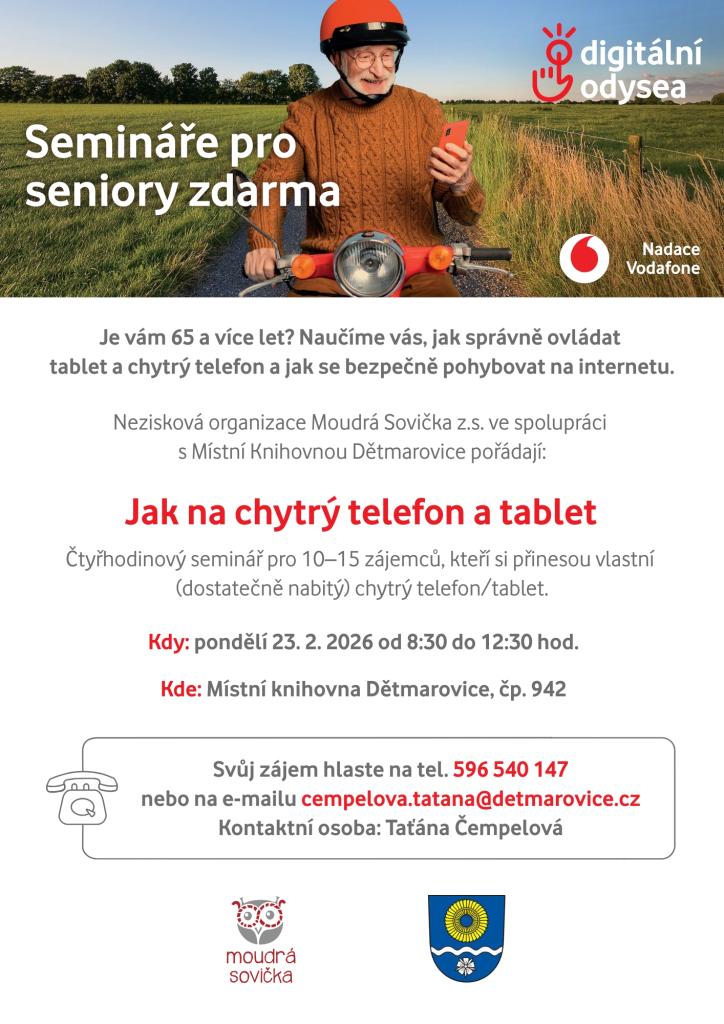 digitální odysea

Semináře pro seniory zdarma

Nadace Vodafone

Je vám 65 a více let? Naučíme vás, jak správně ovládat tablet a chytrý telefon a jak se bezpečně pohybovat na internetu.

Nezisková organizace Moudrá Sovička z.s. ve spolupráci s Místní Knihovnou Dětmarovice pořádají:

Jak na chytrý telefon a tablet

Čtyřhodinový seminář pro 10–15 zájemců, kteří si přinesou vlastní (dostatečně nabitý) chytrý telefon/tablet.

Kdy: pondělí 23. 2. 2026 od 8:30 do 12:30 hod.

Kde: Místní knihovna Dětmarovice, čp. 942

Svůj zájem hlaste na tel. 596 540 147
nebo na e-mailu cempelova.tatana@detmarovice.cz
Kontaktní osoba: Taťána Čempelová

moudrá sovička